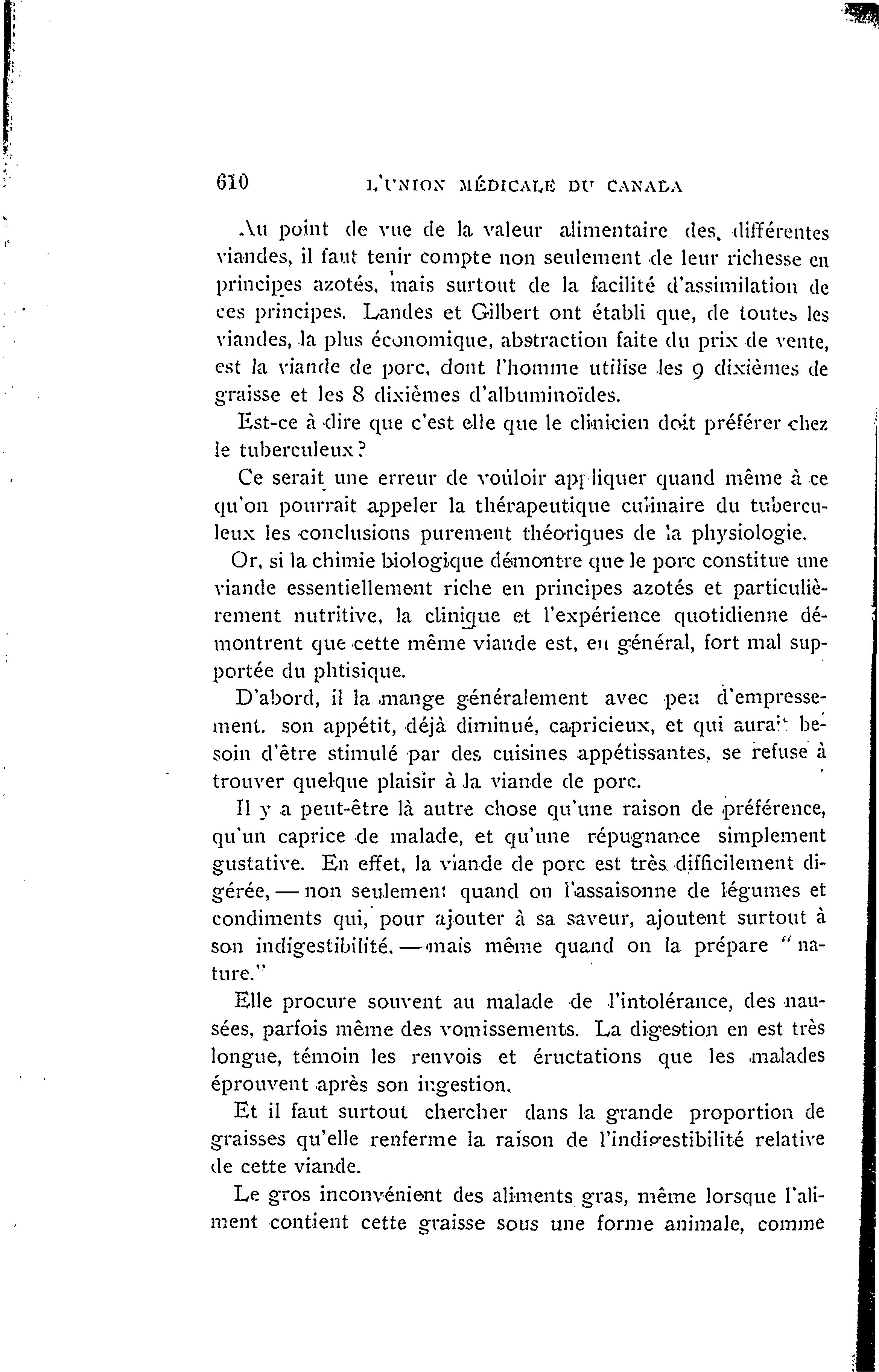 610 L'UNION MÉDICALE DU CANADA

Au point de vue de la valeur alimentaire des différentes viandes, il faut tenir compte non seulement de leur richesse en principes azotés, mais surtout de la facilité d'assimilation de ces principes. Landes et Gilbert ont établi que, de toutes les viandes, la plus économique, abstraction faite du prix de vente, est la viande de porc, dont l'homme utilise les 9 dixièmes de graisse et les 8 dixièmes d'albuminoïdes.

Est-ce à dire que c'est elle que le clinicien doit préférer chez le tuberculeux?

Ce serait une erreur de vouloir appliquer quand même à ce qu'on pourrait appeler la thérapeutique culinaire du tuberculeux les conclusions purement théoriques de la physiologie.

Or, si la chimie biologique démontre que le porc constitue une viande essentiellement riche en principes azotés et particulièrement nutritive, la clinique et l'expérience quotidienne démontrent que cette même viande est, en général, fort mal supportée du phtisique.

D'abord, il la mange généralement avec peu d'empressement. son appétit, déjà diminué, capricieux, et qui aurait besoin d'être stimulé par des cuisines appétissantes, se refuse à trouver quelque plaisir à la viande de porc.

Il y a peut-être là autre chose qu'une raison de préférence, qu'un caprice de malade, et qu'une répugnance simplement gustative. En effet, la viande de porc est très difficilement digérée, — non seulement quand on l'assaisonne de légumes et condiments qui, pour ajouter à sa saveur, ajoutent surtout à son indigestibilité, — mais même quand on la prépare " nature."

Elle procure souvent au malade de l'intolérance, des nausées, parfois même des vomissements. La digestion en est très longue, témoin les renvois et éructations que les malades éprouvent après son ingestion.

Et il faut surtout chercher dans la grande proportion de graisses qu'elle renferme la raison de l'indigestibilité relative de cette viande.

Le gros inconvénient des aliments gras, même lorsque l'aliment contient cette graisse sous une forme animale, comme